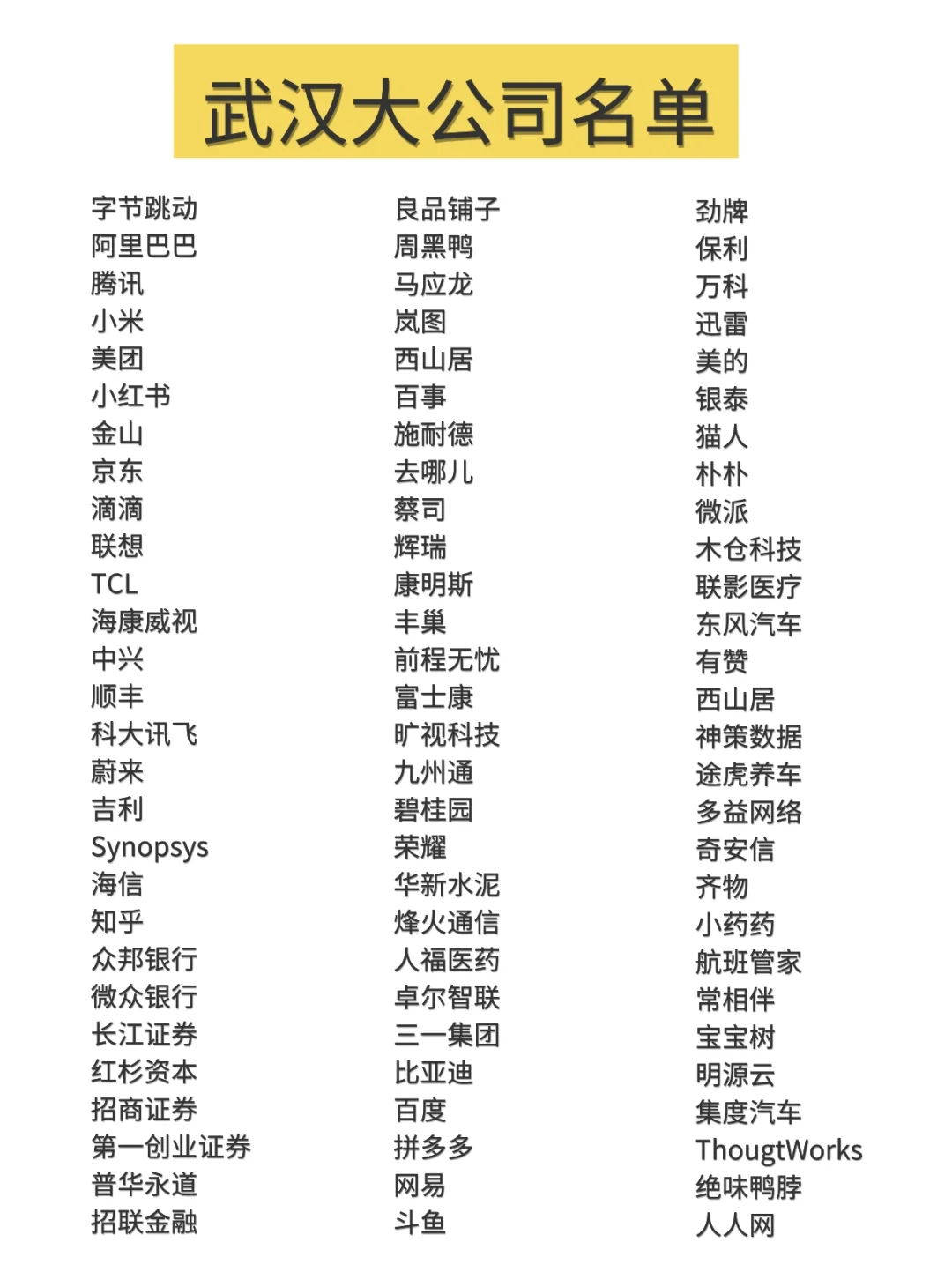 武汉大公司名单

字节跳动
阿里巴巴
腾讯
小米
美团
小红书
金山
京东
滴滴
联想
TCL
海康威视
中兴
顺丰
科大讯飞
蔚来
吉利
Synopsys
海信
知乎
众邦银行
微众银行
长江证券
红杉资本
招商证券
第一创业证券
普华永道
招联金融

良品铺子
周黑鸭
马应龙
岚图
西山居
百事
施耐德
去哪儿
蔡司
辉瑞
康明斯
丰巢
前程无忧
富士康
旷视科技
九州通
碧桂园
荣耀
华新水泥
烽火通信
人福医药
卓尔智联
三一集团
比亚迪
百度
拼多多
网易
斗鱼

劲牌
保利
万科
迅雷
美的
银泰
猫人
朴朴
微派
木仓科技
联影医疗
东风汽车
有赞
西山居
神策数据
途虎养车
多益网络
奇安信
齐物
小药药
航班管家
常相伴
宝宝树
明源云
集度汽车
ThougtWorks
绝味鸭脖
人人网